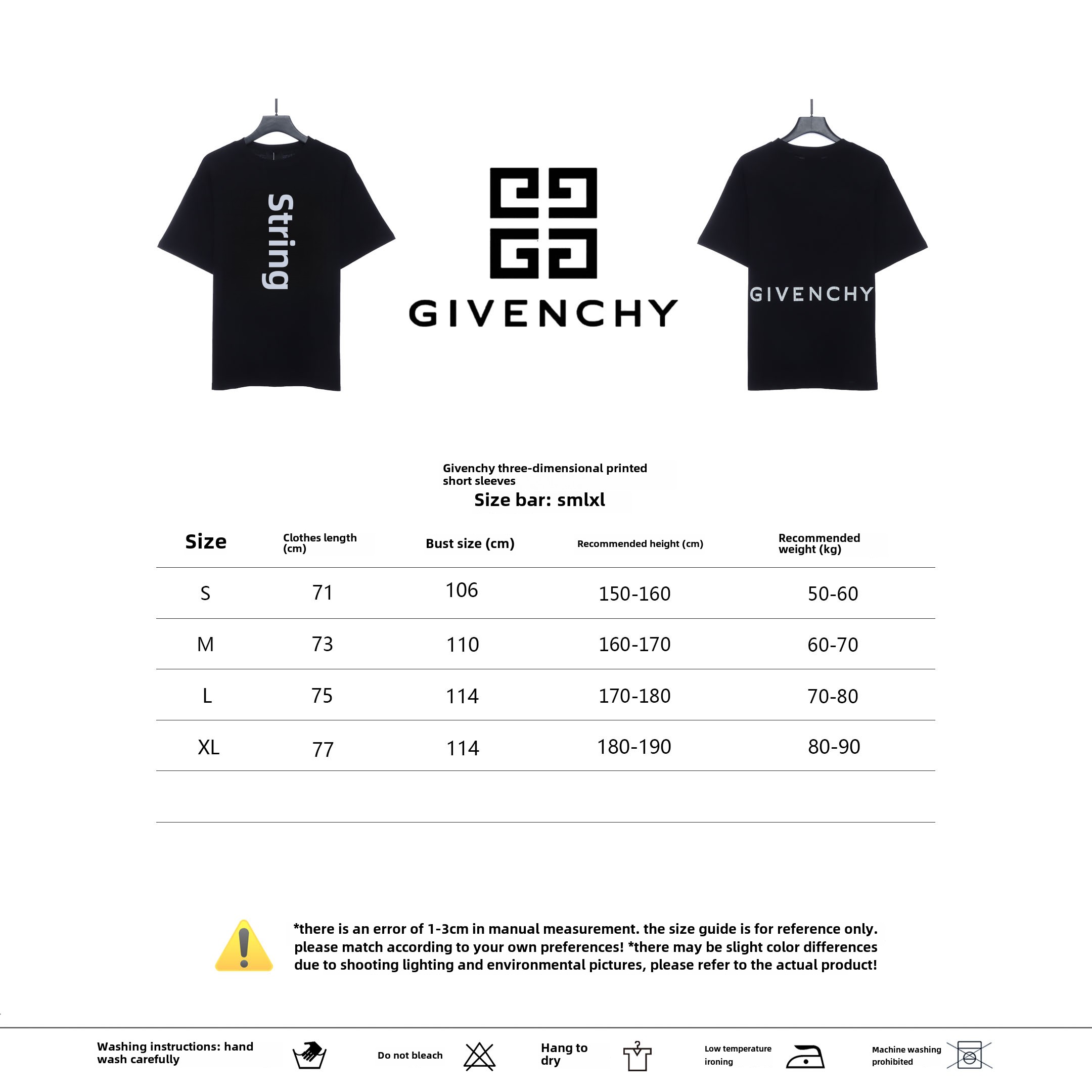 String

GIVENCHY

GIVENCHY

Givenchy three-dimensional printed short sleeves

Size bar: smlxl

| Size | Clothes length (cm) | Bust size (cm) | Recommended height (cm) | Recommended weight (kg) |
|---|---|---|---|---|
| S | 71 | 106 | 150-160 | 50-60 |
| M | 73 | 110 | 160-170 | 60-70 |
| L | 75 | 114 | 170-180 | 70-80 |
| XL | 77 | 114 | 180-190 | 80-90 |

*there is an error of 1-3cm in manual measurement. the size guide is for reference only. please match according to your own preferences! *there may be slight color differences due to shooting lighting and environmental pictures, please refer to the actual product!

Washing instructions: hand wash carefully

Do not bleach

Hang to dry

Low temperature ironing

Machine washing prohibited